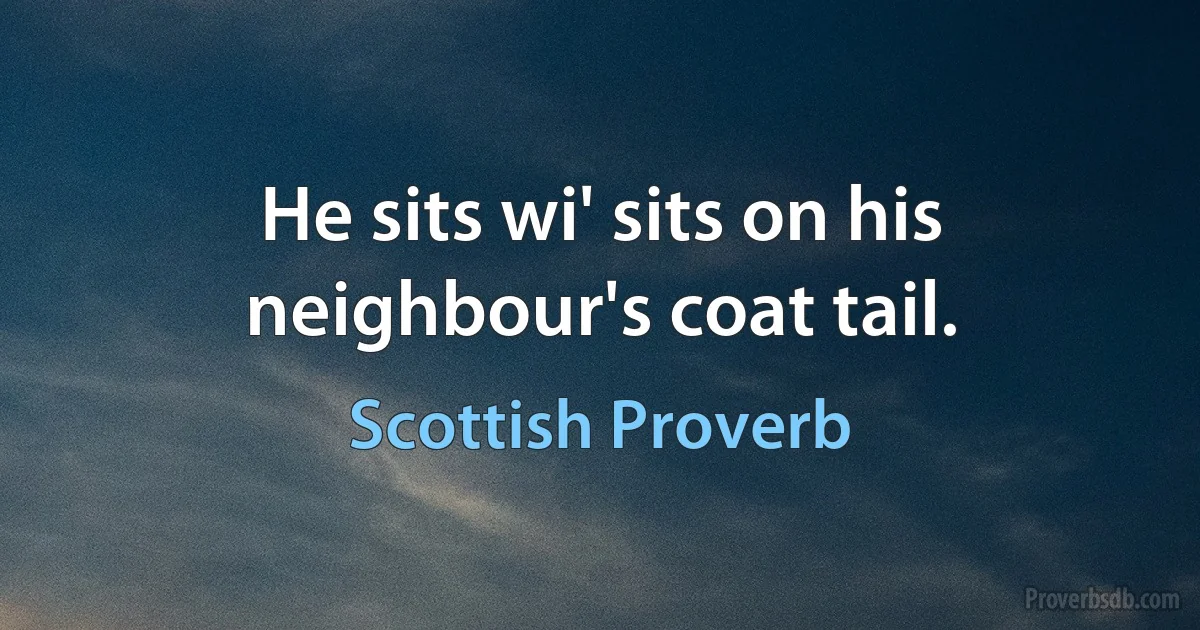 He sits wi' sits on his neighbour's coat tail.

Scottish Proverb

Proverbsdb.com